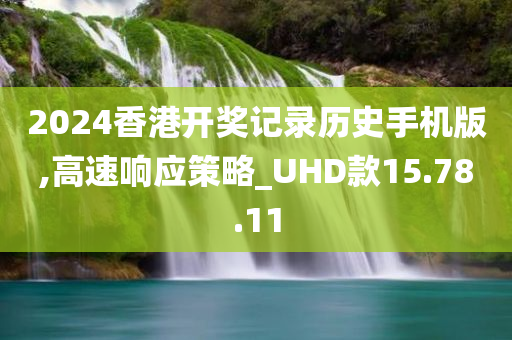 2024香港开奖记录历史手机版,高速响应策略_UHD款15.78.11